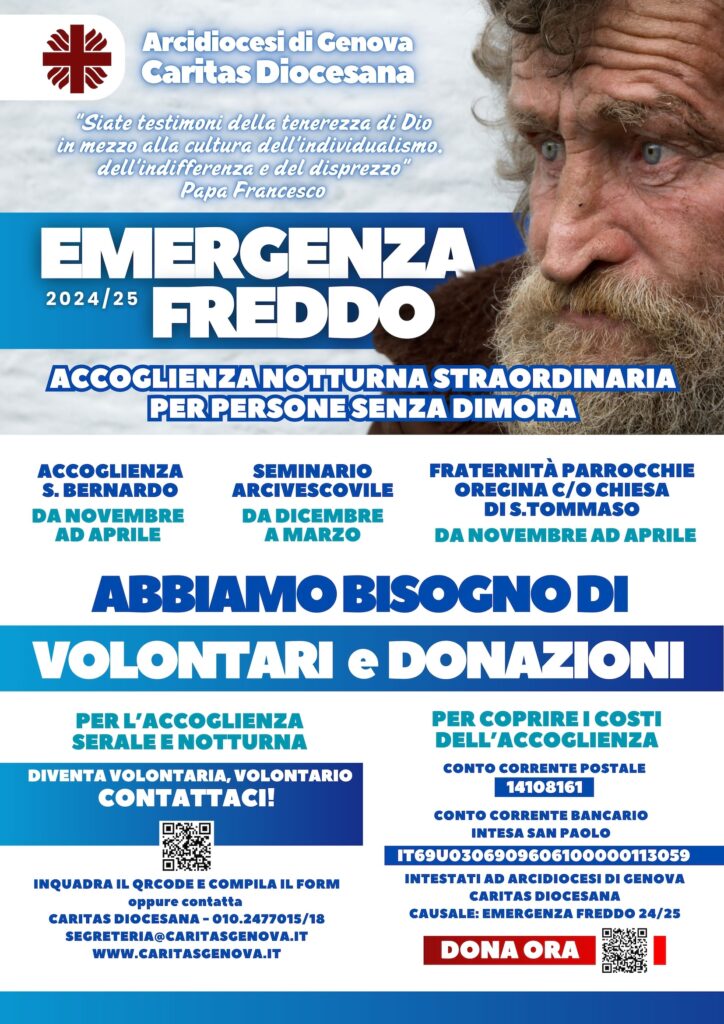 Arcidiocesi di Genova
Caritas Diocesana

"Siate testimoni della tenerezza di Dio in mezzo alla cultura dell'individualismo, dell'indifferenza e del disprezzo"
Papa Francesco

EMERGENZA
2024/25
FREDDO

ACCOGLIENZA NOTTURNA STRAORDINARIA
PER PERSONE SENZA DIMORA

ACCOGLIENZA S. BERNARDO
DA NOVEMBRE AD APRILE

SEMINARIO ARCIVESCOVILE
DA DICEMBRE A MARZO

FRATERNITÀ PARROCCHIE OREGINA C/O CHIESA DI S.TOMMASO
DA NOVEMBRE AD APRILE

ABBIAMO BISOGNO DI

VOLONTARI e DONAZIONI

PER L'ACCOGLIENZA SERALE E NOTTURNA

DIVENTA VOLONTARIA, VOLONTARIO
CONTATTACI!

INQUADRA IL QRCODE E COMPILA IL FORM
oppure contatta
CARITAS DIOCESANA - 010.2477015/18
SEGRETERIA@CARITASGENOVA.IT
WWW.CARITASGENOVA.IT

PER COPRIRE I COSTI DELL'ACCOGLIENZA

CONTO CORRENTE POSTALE
14108161

CONTO CORRENTE BANCARIO
INTESA SAN PAOLO
IT69U0306909606100000113059

INTESTATI AD ARCIDIOCESI DI GENOVA
CARITAS DIOCESANA
CAUSALE: EMERGENZA FREDDO 24/25

DONA ORA